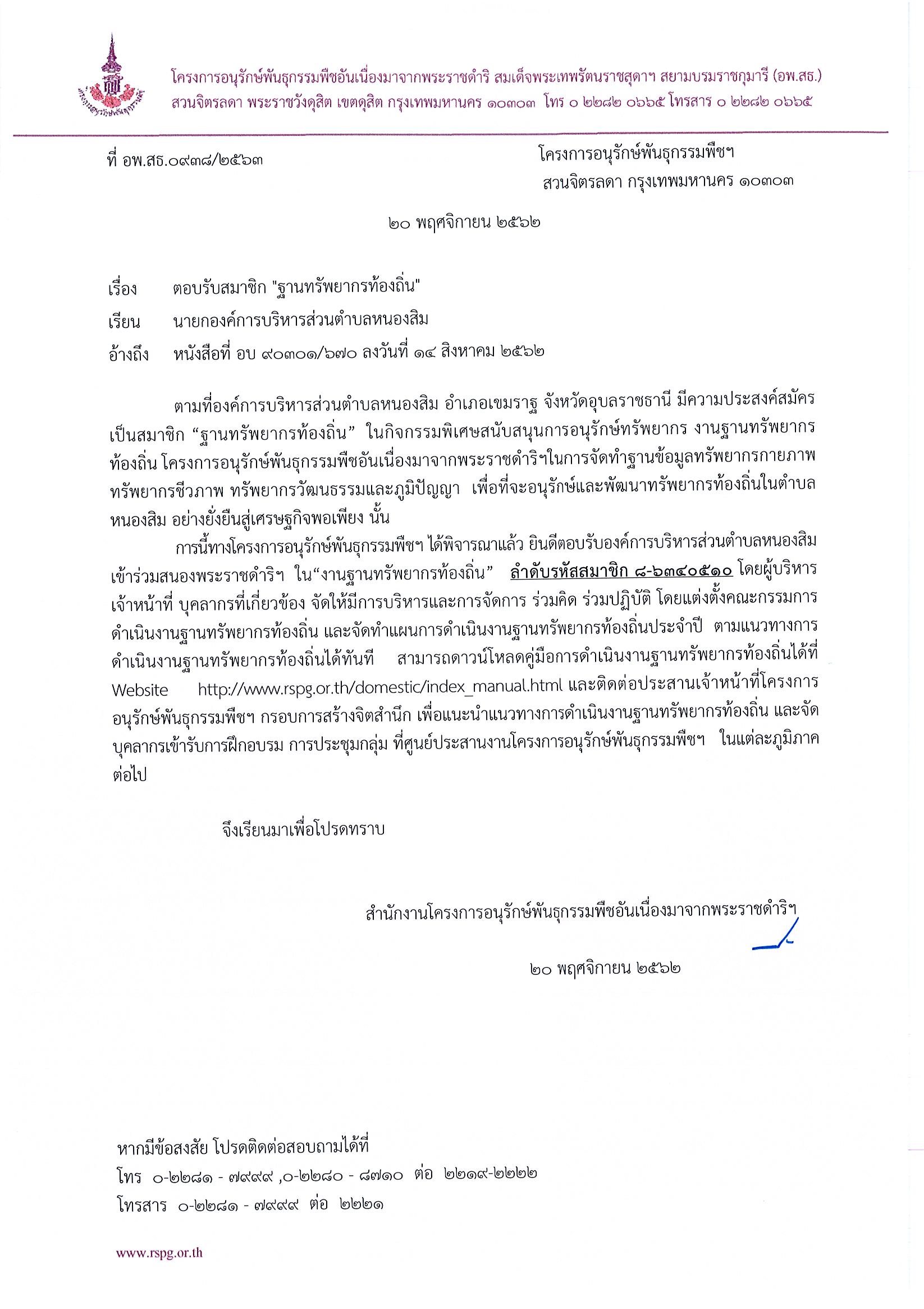 โครงการอนุรักษ์พันธุกรรมพืชอันเนื่องมาจากพระราชดำริ สมเด็จพระเทพรัตนราชสุดาฯ สยามบรมราชกุมารี (อพ.สธ.)
สวนจิตรลดา พระราชวังดุสิต เขตดุสิต กรุงเทพมหานคร ๑๐๓๐๓ โทร ๐ ๒๒๘๒ ๐๖๖๕ โทรสาร ๐ ๒๒๘๒ ๐๖๖๕

ที่ อพ.สธ.๐๙๓๘/๒๕๖๓

โครงการอนุรักษ์พันธุกรรมพืชฯ
สวนจิตรลดา กรุงเทพมหานคร ๑๐๓๐๓

๒๐ พฤศจิกายน ๒๕๖๒

เรื่อง ตอบรับสมาชิก "ฐานทรัพยากรท้องถิ่น"

เรียน นายกองค์การบริหารส่วนตำบลหนองสิม

อ้างถึง หนังสือที่ อบ ๙๐๓๐๑/๖๗๐ ลงวันที่ ๑๔ สิงหาคม ๒๕๖๒

ตามที่องค์การบริหารส่วนตำบลหนองสิม อำเภอเขมราฐ จังหวัดอุบลราชธานี มีความประสงค์สมัครเป็นสมาชิก “ฐานทรัพยากรท้องถิ่น” ในกิจกรรมพิเศษสนับสนุนการอนุรักษ์ทรัพยากร งานฐานทรัพยากรท้องถิ่น โครงการอนุรักษ์พันธุกรรมพืชอันเนื่องมาจากพระราชดำริฯในการจัดทำฐานข้อมูลทรัพยากรกายภาพ ทรัพยากรชีวภาพ ทรัพยากรวัฒนธรรมและภูมิปัญญา เพื่อที่จะอนุรักษ์และพัฒนาทรัพยากรท้องถิ่นในตำบลหนองสิม อย่างยั่งยืนสู่เศรษฐกิจพอเพียง นั้น

การนี้ทางโครงการอนุรักษ์พันธุกรรมพืชฯ ได้พิจารณาแล้ว ยินดีตอบรับองค์การบริหารส่วนตำบลหนองสิม เข้าร่วมสนองพระราชดำริฯ ใน“งานฐานทรัพยากรท้องถิ่น” ลำดับรหัสสมาชิก ๘-๖๓๔๐๕๑๐ โดยผู้บริหาร เจ้าหน้าที่ บุคลากรที่เกี่ยวข้อง จัดให้มีการบริหารและการจัดการ ร่วมคิด ร่วมปฏิบัติ โดยแต่งตั้งคณะกรรมการดำเนินงานฐานทรัพยากรท้องถิ่น และจัดทำแผนการดำเนินงานฐานทรัพยากรท้องถิ่นประจำปี ตามแนวทางการดำเนินงานฐานทรัพยากรท้องถิ่นได้ทันที สามารถดาวน์โหลดคู่มือการดำเนินงานฐานทรัพยากรท้องถิ่นได้ที่ Website http://www.rspg.or.th/domestic/index_manual.html และติดต่อประสานเจ้าหน้าที่โครงการอนุรักษ์พันธุกรรมพืชฯ กรอบการสร้างจิตสำนึก เพื่อแนะนำแนวทางการดำเนินงานฐานทรัพยากรท้องถิ่น และจัดบุคลากรเข้ารับการฝึกอบรม การประชุมกลุ่ม ที่ศูนย์ประสานงานโครงการอนุรักษ์พันธุกรรมพืชฯ ในแต่ละภูมิภาคต่อไป

จึงเรียนมาเพื่อโปรดทราบ

สำนักงานโครงการอนุรักษ์พันธุกรรมพืชอันเนื่องมาจากพระราชดำริฯ

๒๐ พฤศจิกายน ๒๕๖๒

หากมีข้อสงสัย โปรดติดต่อสอบถามได้ที่
โทร ๐-๒๒๘๑ - ๗๙๙๙ ,๐-๒๒๘๐ - ๘๗๑๐ ต่อ ๒๒๑๙-๒๒๒๒
โทรสาร ๐-๒๒๘๑ - ๗๙๙๙ ต่อ ๒๒๒๑

www.rspg.or.th